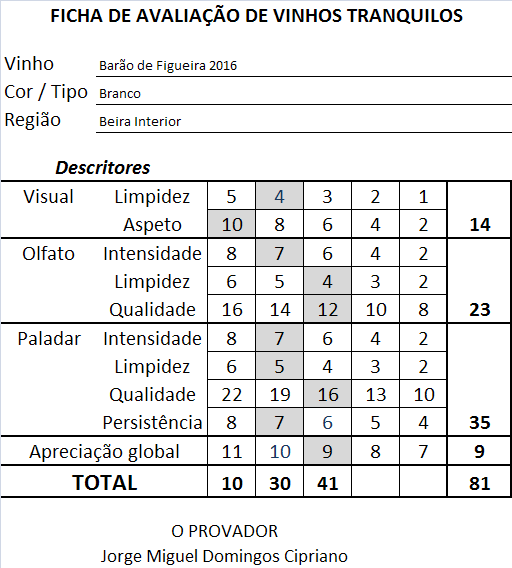 FICHA DE AVALIAÇÃO DE VINHOS TRANQUILOS

Vinho Barão de Figueira 2016
Cor / Tipo Branco
Região Beira Interior

Descritores

| | | | | | | | |
|---|---|---|---|---|---|---|---|
| Visual | Limpidez | 5 | 4 | 3 | 2 | 1 | |
| | Aspeto | 10 | 8 | 6 | 4 | 2 | 14 |
| Olfato | Intensidade | 8 | 7 | 6 | 4 | 2 | |
| | Limpidez | 6 | 5 | 4 | 3 | 2 | |
| | Qualidade | 16 | 14 | 12 | 10 | 8 | 23 |
| Paladar | Intensidade | 8 | 7 | 6 | 4 | 2 | |
| | Limpidez | 6 | 5 | 4 | 3 | 2 | |
| | Qualidade | 22 | 19 | 16 | 13 | 10 | |
| | Persistência | 8 | 7 | 6 | 5 | 4 | 35 |
| Apreciação global | | 11 | 10 | 9 | 8 | 7 | 9 |
| TOTAL | | 10 | 30 | 41 | | | 81 |

O PROVADOR
Jorge Miguel Domingos Cipriano